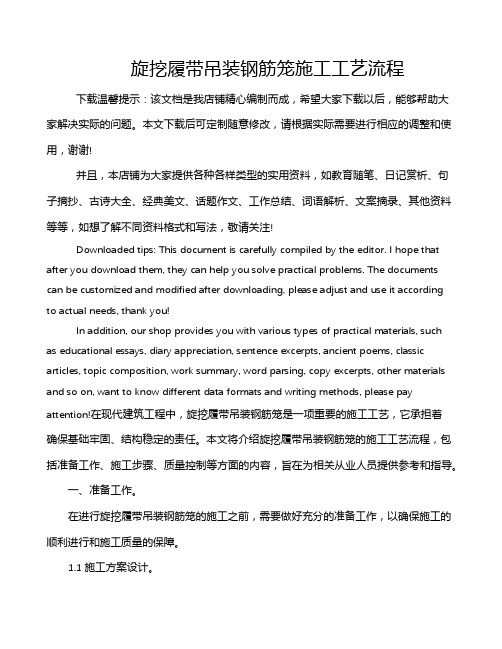 旋挖履带吊装钢筋笼施工工艺流程

下载温馨提示：该文档是我店铺精心编制而成，希望大家下载以后，能够帮助大家解决实际的问题。本文下载后可定制随意修改，请根据实际需要进行相应的调整和使用，谢谢!

并且，本店铺为大家提供各种各样类型的实用资料，如教育随笔、日记赏析、句子摘抄、古诗大全、经典美文、话题作文、工作总结、词语解析、文案摘录、其他资料等等，如想了解不同资料格式和写法，敬请关注!

Downloaded tips: This document is carefully compiled by the editor. I hope that after you download them, they can help you solve practical problems. The documents can be customized and modified after downloading, please adjust and use it according to actual needs, thank you!

In addition, our shop provides you with various types of practical materials, such as educational essays, diary appreciation, sentence excerpts, ancient poems, classic articles, topic composition, work summary, word parsing, copy excerpts, other materials and so on, want to know different data formats and writing methods, please pay attention!在现代建筑工程中，旋挖履带吊装钢筋笼是一项重要的施工工艺，它承担着确保基础牢固、结构稳定的责任。本文将介绍旋挖履带吊装钢筋笼的施工工艺流程，包括准备工作、施工步骤、质量控制等方面的内容，旨在为相关从业人员提供参考和指导。

一、准备工作。

在进行旋挖履带吊装钢筋笼的施工之前，需要做好充分的准备工作，以确保施工的顺利进行和施工质量的保障。

1.1 施工方案设计。